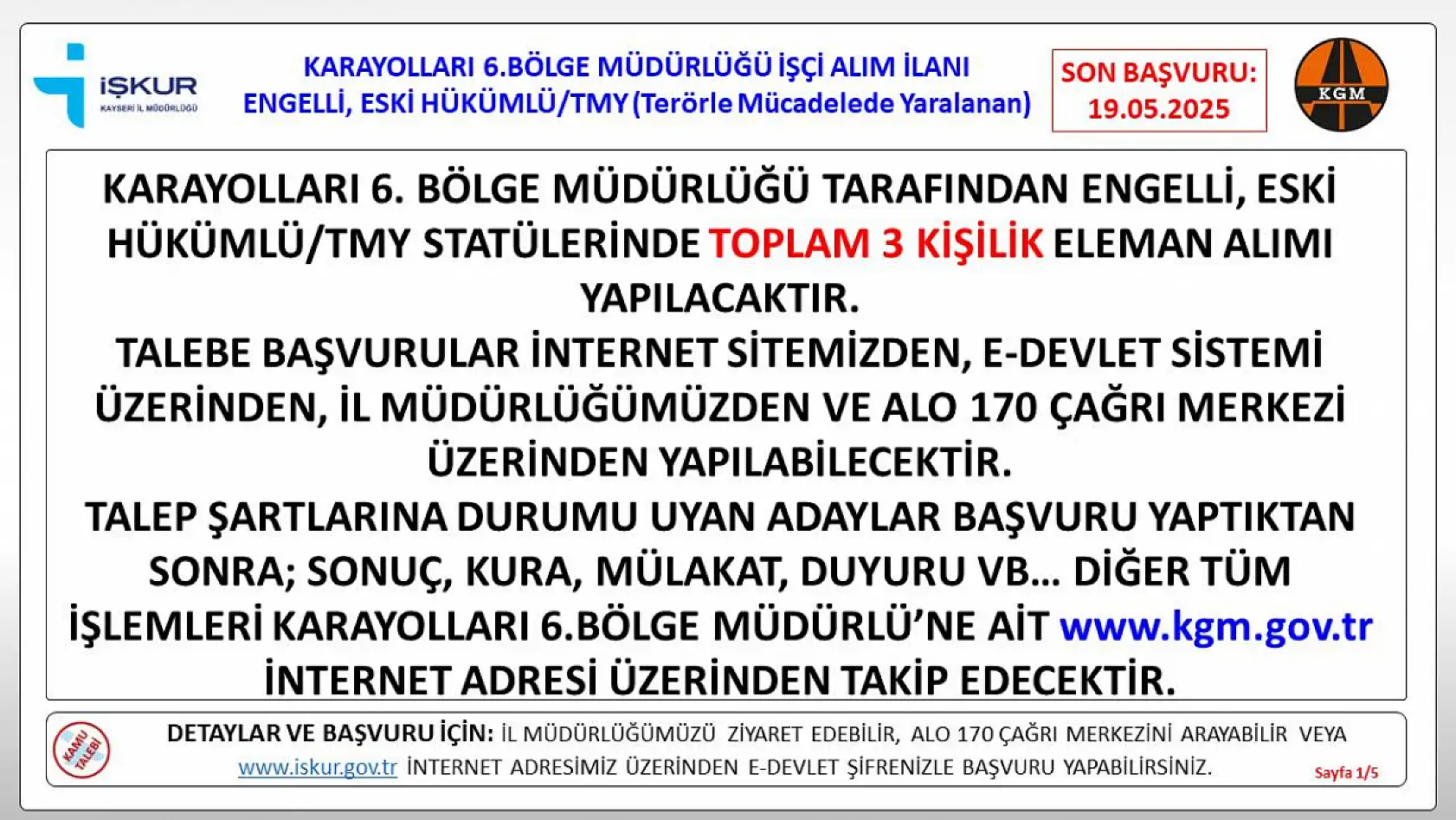 İŞKUR
KAYSERİ İL MÜDÜRLÜĞÜ

KARAYOLLARI 6.BÖLGE MÜDÜRLÜĞÜ İŞÇİ ALIM İLANI
ENGELLİ, ESKİ HÜKÜMLÜ/TMY (Terörle Mücadelede Yaralanan)

SON BAŞVURU: 19.05.2025

KGM

KARAYOLLARI 6. BÖLGE MÜDÜRLÜĞÜ TARAFINDAN ENGELLİ, ESKİ HÜKÜMLÜ/TMY STATÜLERİNDE TOPLAM 3 KİŞİLİK ELEMAN ALIMI YAPILACAKTIR.
TALEBE BAŞVURULAR İNTERNET SİTEMİZDEN, E-DEVLET SİSTEMİ ÜZERİNDEN, İL MÜDÜRLÜĞÜMÜZDEN VE ALO 170 ÇAĞRI MERKEZİ ÜZERİNDEN YAPILABİLECEKTİR.
TALEP ŞARTLARINA DURUMU UYAN ADAYLAR BAŞVURU YAPTIKTAN SONRA; SONUÇ, KURA, MÜLAKAT, DUYURU VB… DİĞER TÜM İŞLEMLERİ KARAYOLLARI 6.BÖLGE MÜDÜRLÜ'NE AİT www.kgm.gov.tr İNTERNET ADRESİ ÜZERİNDEN TAKİP EDECEKTİR.

KAMU TALEBİ

DETAYLAR VE BAŞVURU İÇİN: İL MÜDÜRLÜĞÜMÜZÜ ZİYARET EDEBİLİR, ALO 170 ÇAĞRI MERKEZİNİ ARAYABİLİR VEYA www.iskur.gov.tr İNTERNET ADRESİMİZ ÜZERİNDEN E-DEVLET ŞİFRENİZLE BAŞVURU YAPABİLİRSİNİZ.

Sayfa 1/5